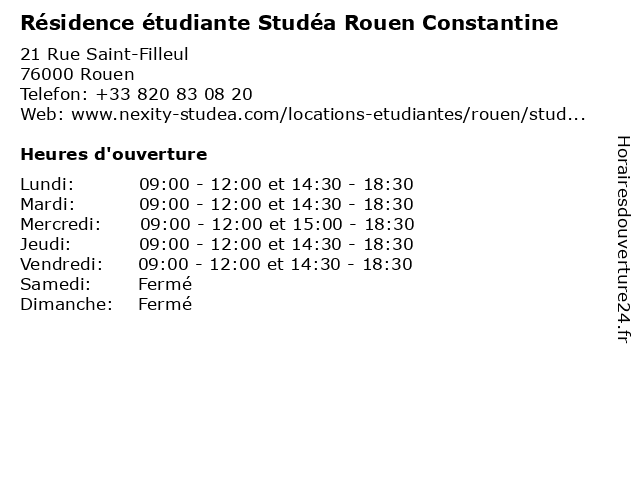 Résidence étudiante Studéa Rouen Constantine

21 Rue Saint-Filleul
76000 Rouen
Telefon: +33 820 83 08 20
Web: www.nexity-studea.com/locations-etudiantes/rouen/stud...

Heures d'ouverture

| | |
|---|---|
| Lundi: | 09:00 - 12:00 et 14:30 - 18:30 |
| Mardi: | 09:00 - 12:00 et 14:30 - 18:30 |
| Mercredi: | 09:00 - 12:00 et 15:00 - 18:30 |
| Jeudi: | 09:00 - 12:00 et 14:30 - 18:30 |
| Vendredi: | 09:00 - 12:00 et 14:30 - 18:30 |
| Samedi: | Fermé |
| Dimanche: | Fermé |

Horairesdouverture24.fr